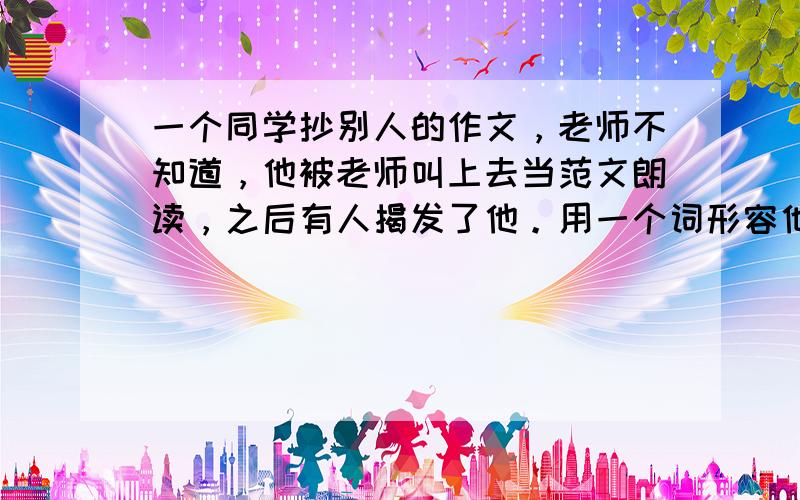 一个同学抄别人的作文，老师不知道，他被老师叫上去当范文朗读，之后有人揭发了他．用一个词形容他